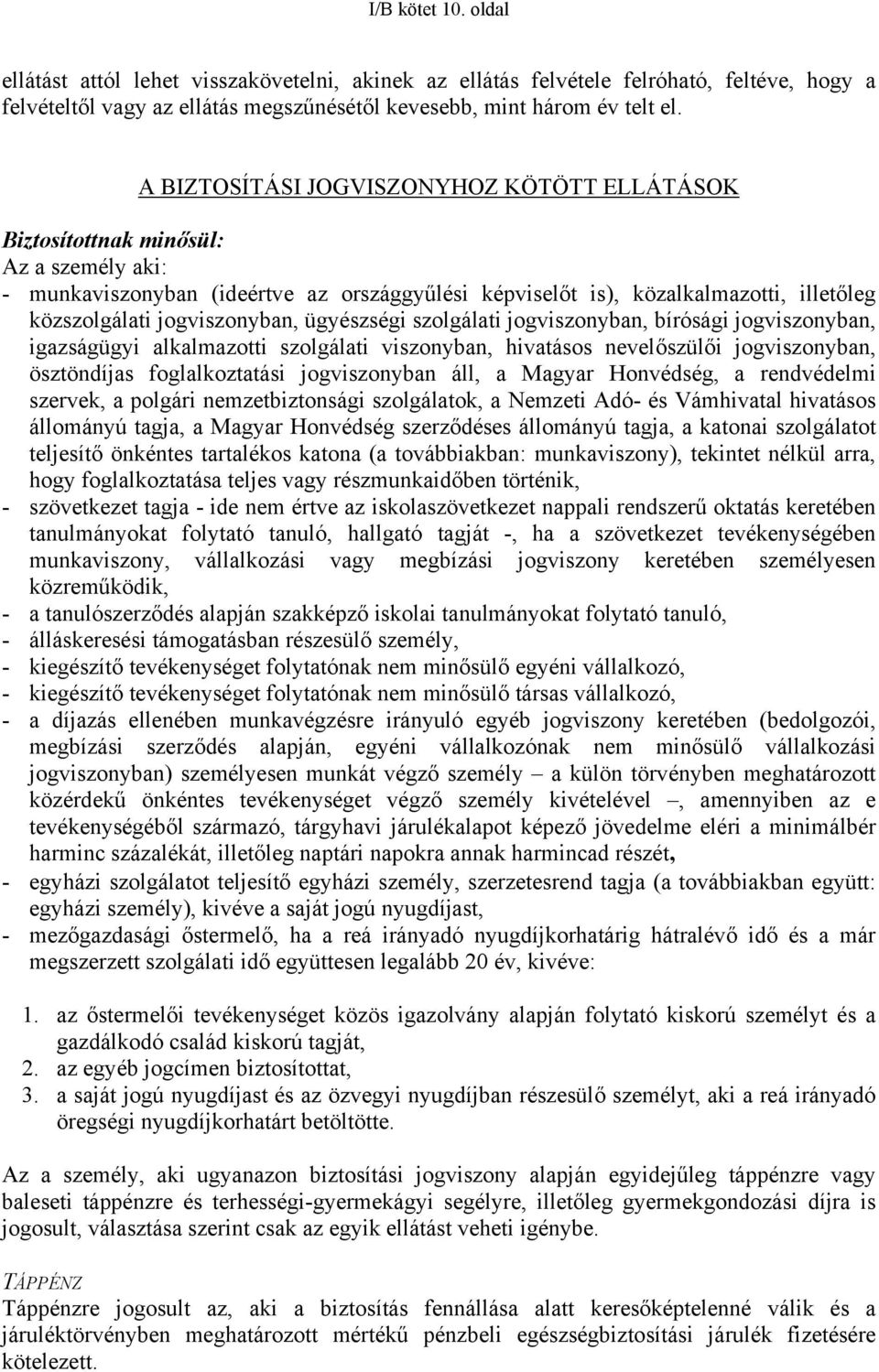 I/B kötet 10. oldal

ellátást attól lehet visszakövetelni, akinek az ellátás felvétele felróható, feltéve, hogy a felvételtől vagy az ellátás megszűnésétől kevesebb, mint három év telt el.

A BIZTOSÍTÁSI JOGVISZONYHOZ KÖTÖTT ELLÁTÁSOK

Biztosítottnak minősül:
Az a személy aki:
- munkaviszonyban (ideértve az országgyűlési képviselőt is), közalkalmazotti, illetőleg közszolgálati jogviszonyban, ügyészségi szolgálati jogviszonyban, bírósági jogviszonyban, igazságügyi alkalmazotti szolgálati viszonyban, hivatásos nevelőszülői jogviszonyban, ösztöndíjas foglalkoztatási jogviszonyban áll, a Magyar Honvédség, a rendvédelmi szervek, a polgári nemzetbiztonsági szolgálatok, a Nemzeti Adó- és Vámhivatal hivatásos állományú tagja, a Magyar Honvédség szerződéses állományú tagja, a katonai szolgálatot teljesítő önkéntes tartalékos katona (a továbbiakban: munkaviszony), tekintet nélkül arra, hogy foglalkoztatása teljes vagy részmunkaidőben történik,
- szövetkezet tagja - ide nem értve az iskolaszövetkezet nappali rendszerű oktatás keretében tanulmányokat folytató tanuló, hallgató tagját -, ha a szövetkezet tevékenységében munkaviszony, vállalkozási vagy megbízási jogviszony keretében személyesen közreműködik,
- a tanulószerződés alapján szakképző iskolai tanulmányokat folytató tanuló,
- álláskeresési támogatásban részesülő személy,
- kiegészítő tevékenységet folytatónak nem minősülő egyéni vállalkozó,
- kiegészítő tevékenységet folytatónak nem minősülő társas vállalkozó,
- a díjazás ellenében munkavégzésre irányuló egyéb jogviszony keretében (bedolgozói, megbízási szerződés alapján, egyéni vállalkozónak nem minősülő vállalkozási jogviszonyban) személyesen munkát végző személy – a külön törvényben meghatározott közérdekű önkéntes tevékenységet végző személy kivételével –, amennyiben az e tevékenységéből származó, tárgyhavi járulékalapot képező jövedelme eléri a minimálbér harminc százalékát, illetőleg naptári napokra annak harmincad részét,
- egyházi szolgálatot teljesítő egyházi személy, szerzetesrend tagja (a továbbiakban együtt: egyházi személy), kivéve a saját jogú nyugdíjast,
- mezőgazdasági őstermelő, ha a reá irányadó nyugdíjkorhatárig hátralévő idő és a már megszerzett szolgálati idő együttesen legalább 20 év, kivéve:

1. az őstermelői tevékenységet közös igazolvány alapján folytató kiskorú személyt és a gazdálkodó család kiskorú tagját,
2. az egyéb jogcímen biztosítottat,
3. a saját jogú nyugdíjast és az özvegyi nyugdíjban részesülő személyt, aki a reá irányadó öregségi nyugdíjkorhatárt betöltötte.

Az a személy, aki ugyanazon biztosítási jogviszony alapján egyidejűleg táppénzre vagy baleseti táppénzre és terhességi-gyermekágyi segélyre, illetőleg gyermekgondozási díjra is jogosult, választása szerint csak az egyik ellátást veheti igénybe.

TÁPPÉNZ
Táppénzre jogosult az, aki a biztosítás fennállása alatt keresőképtelenné válik és a járuléktörvényben meghatározott mértékű pénzbeli egészségbiztosítási járulék fizetésére kötelezett.